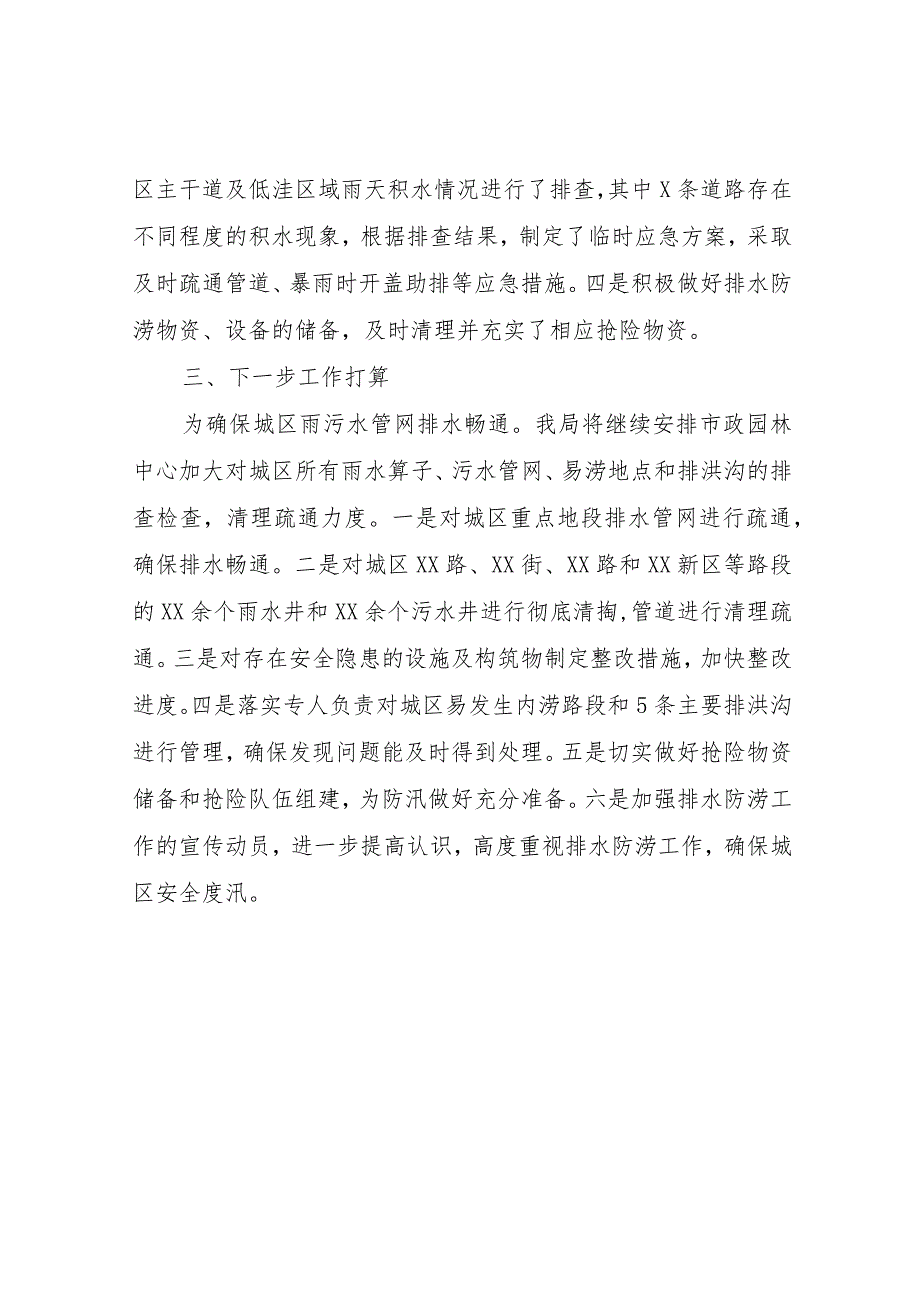 区主干道及低洼区域雨天积水情况进行了排查，其中X条道路存在不同程度的积水现象，根据排查结果，制定了临时应急方案，采取及时疏通管道、暴雨时开盖助排等应急措施。四是积极做好排水防涝物资、设备的储备，及时清理并充实了相应抢险物资。

三、下一步工作打算

为确保城区雨污水管网排水畅通。我局将继续安排市政园林中心加大对城区所有雨水箅子、污水管网、易涝地点和排洪沟的排查检查，清理疏通力度。一是对城区重点地段排水管网进行疏通，确保排水畅通。二是对城区XX路、XX街、XX路和XX新区等路段的XX余个雨水井和XX余个污水井进行彻底清掏，管道进行清理疏通。三是对存在安全隐患的设施及构筑物制定整改措施，加快整改进度。四是落实专人负责对城区易发生内涝路段和5条主要排洪沟进行管理，确保发现问题能及时得到处理。五是切实做好抢险物资储备和抢险队伍组建，为防汛做好充分准备。六是加强排水防涝工作的宣传动员，进一步提高认识，高度重视排水防涝工作，确保城区安全度汛。